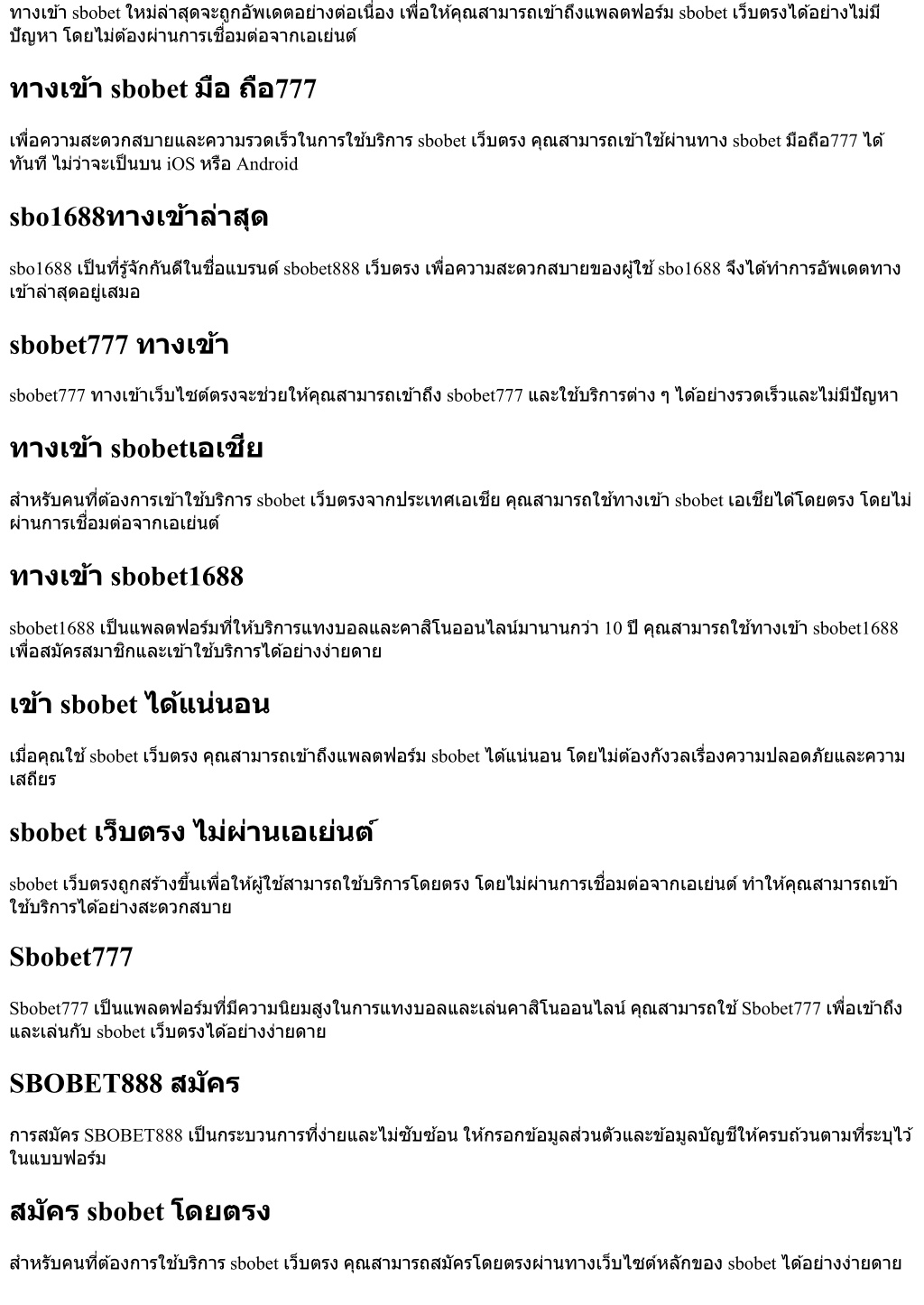 ทางเข้า sbobet ใหม่ล่าสุดจะถูกอัพเดตอย่างต่อเนื่อง เพื่อให้คุณสามารถเข้าถึงแพลตฟอร์ม sbobet เว็บตรงได้อย่างไม่มีปัญหา โดยไม่ต้องผ่านการเชื่อมต่อจากเอเย่นต์

ทางเข้า sbobet มือ ถือ777

เพื่อความสะดวกสบายและความรวดเร็วในการใช้บริการ sbobet เว็บตรง คุณสามารถเข้าใช้ผ่านทาง sbobet มือถือ777 ได้ทันที ไม่ว่าจะเป็นบน iOS หรือ Android

sbo1688ทางเข้าล่าสุด

sbo1688 เป็นที่รู้จักกันดีในชื่อแบรนด์ sbobet888 เว็บตรง เพื่อความสะดวกสบายของผู้ใช้ sbo1688 จึงได้ทำการอัพเดตทางเข้าล่าสุดอยู่เสมอ

sbobet777 ทางเข้า

sbobet777 ทางเข้าเว็บไซต์ตรงจะช่วยให้คุณสามารถเข้าถึง sbobet777 และใช้บริการต่าง ๆ ได้อย่างรวดเร็วและไม่มีปัญหา

ทางเข้า sbobetเอเชีย

สำหรับคนที่ต้องการเข้าใช้บริการ sbobet เว็บตรงจากประเทศเอเชีย คุณสามารถใช้ทางเข้า sbobet เอเชียได้โดยตรง โดยไม่ผ่านการเชื่อมต่อจากเอเย่นต์

ทางเข้า sbobet1688

sbobet1688 เป็นแพลตฟอร์มที่ให้บริการแทงบอลและคาสิโนออนไลน์มานานกว่า 10 ปี คุณสามารถใช้ทางเข้า sbobet1688 เพื่อสมัครสมาชิกและเข้าใช้บริการได้อย่างง่ายดาย

เข้า sbobet ได้แน่นอน

เมื่อคุณใช้ sbobet เว็บตรง คุณสามารถเข้าถึงแพลตฟอร์ม sbobet ได้แน่นอน โดยไม่ต้องกังวลเรื่องความปลอดภัยและความเสถียร

sbobet เว็บตรง ไม่ผ่านเอเย่นต์

sbobet เว็บตรงถูกสร้างขึ้นเพื่อให้ผู้ใช้สามารถใช้บริการโดยตรง โดยไม่ผ่านการเชื่อมต่อจากเอเย่นต์ ทำให้คุณสามารถเข้าใช้บริการได้อย่างสะดวกสบาย

Sbobet777

Sbobet777 เป็นแพลตฟอร์มที่มีความนิยมสูงในการแทงบอลและเล่นคาสิโนออนไลน์ คุณสามารถใช้ Sbobet777 เพื่อเข้าถึงและเล่นกับ sbobet เว็บตรงได้อย่างง่ายดาย

SBOBET888 สมัคร

การสมัคร SBOBET888 เป็นกระบวนการที่ง่ายและไม่ซับซ้อน ให้กรอกข้อมูลส่วนตัวและข้อมูลบัญชีให้ครบถ้วนตามที่ระบุไว้ในแบบฟอร์ม

สมัคร sbobet โดยตรง

สำหรับคนที่ต้องการใช้บริการ sbobet เว็บตรง คุณสามารถสมัครโดยตรงผ่านทางเว็บไซต์หลักของ sbobet ได้อย่างง่ายดาย